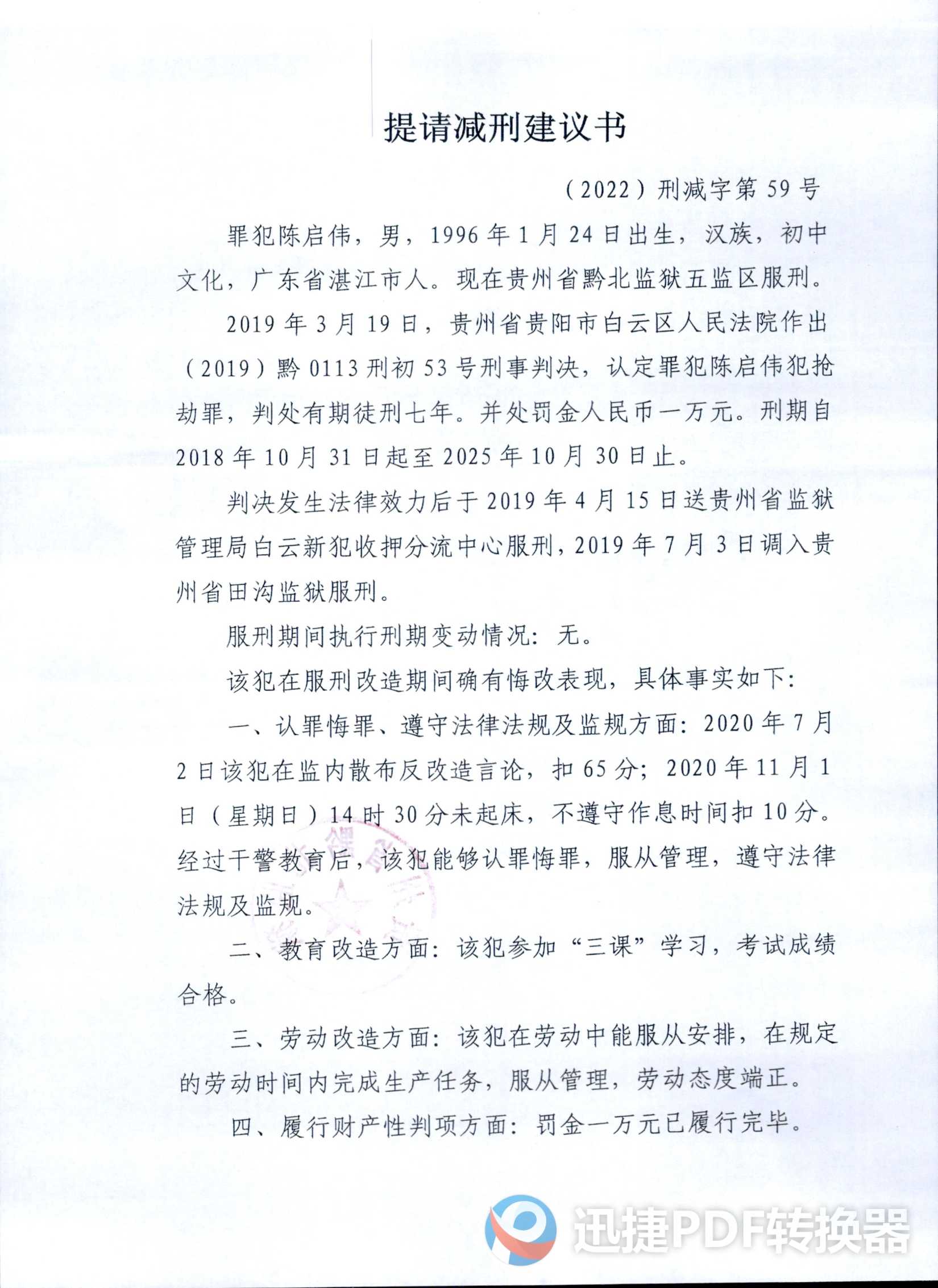 提请减刑建议书

（2022）刑减字第 59 号

罪犯陈启伟，男，1996 年 1 月 24 日出生，汉族，初中文化，广东省湛江市人。现在贵州省黔北监狱五监区服刑。

2019 年 3 月 19 日，贵州省贵阳市白云区人民法院作出（2019）黔 0113 刑初 53 号刑事判决，认定罪犯陈启伟犯抢劫罪，判处有期徒刑七年。并处罚金人民币一万元。刑期自 2018 年 10 月 31 日起至 2025 年 10 月 30 日止。

判决发生法律效力后于 2019 年 4 月 15 日送贵州省监狱管理局白云新犯收押分流中心服刑，2019 年 7 月 3 日调入贵州省田沟监狱服刑。

服刑期间执行刑期变动情况：无。

该犯在服刑改造期间确有悔改表现，具体事实如下：

一、认罪悔罪、遵守法律法规及监规方面：2020 年 7 月 2 日该犯在监内散布反改造言论，扣 65 分；2020 年 11 月 1 日（星期日）14 时 30 分未起床，不遵守作息时间扣 10 分。经过干警教育后，该犯能够认罪悔罪，服从管理，遵守法律法规及监规。

二、教育改造方面：该犯参加“三课”学习，考试成绩合格。

三、劳动改造方面：该犯在劳动中能服从安排，在规定的劳动时间内完成生产任务，服从管理，劳动态度端正。

四、履行财产性判项方面：罚金一万元已履行完毕。

迅捷PDF转换器